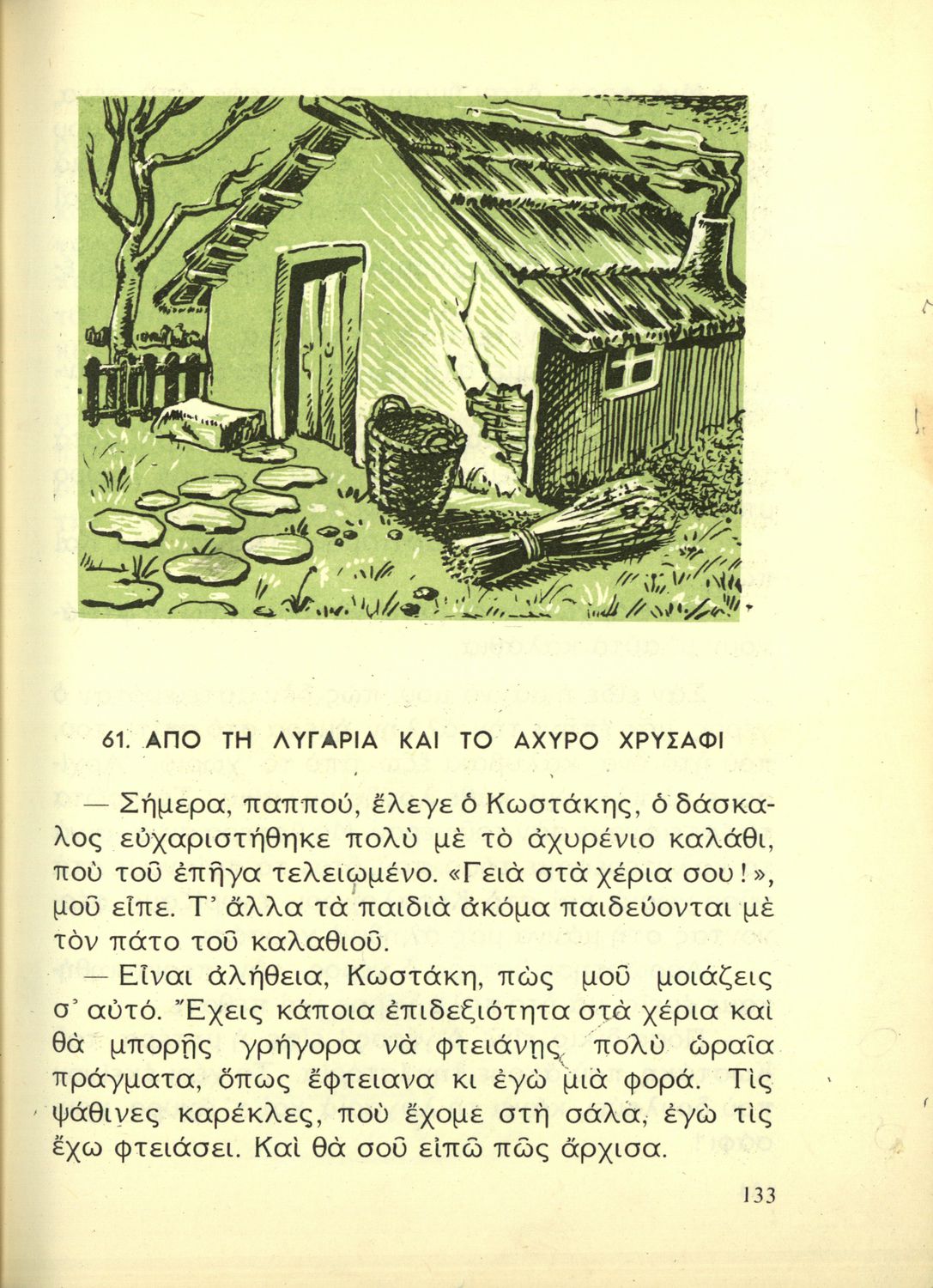 61. ΑΠΟ ΤΗ ΛΥΓΑΡΙΑ ΚΑΙ ΤΟ ΑΧΥΡΟ ΧΡΥΣΑΦΙ

— Σήμερα, παππού, ἔλεγε ὁ Κωστάκης, ὁ δάσκαλος εὐχαριστήθηκε πολὺ μὲ τὸ ἀχυρένιο καλάθι, ποὺ τοῦ ἐπῆγα τελειωμένο. «Γειὰ στὰ χέρια σου!», μοῦ εἶπε. Τ' ἄλλα τὰ παιδιὰ ἀκόμα παιδεύονται μὲ τὸν πάτο τοῦ καλαθιοῦ.

— Εἶναι ἀλήθεια, Κωστάκη, πὼς μοῦ μοιάζεις σ' αὐτό. Ἔχεις κάποια ἐπιδεξιότητα στὰ χέρια καὶ θὰ μπορῇς γρήγορα νὰ φτειάνῃς πολὺ ὡραῖα πράγματα, ὅπως ἔφτειανα κι ἐγὼ μιὰ φορά. Τὶς ψάθινες καρέκλες, ποὺ ἔχομε στὴ σάλα, ἐγὼ τὶς ἔχω φτειάσει. Καὶ θὰ σοῦ εἰπῶ πῶς ἄρχισα.

133